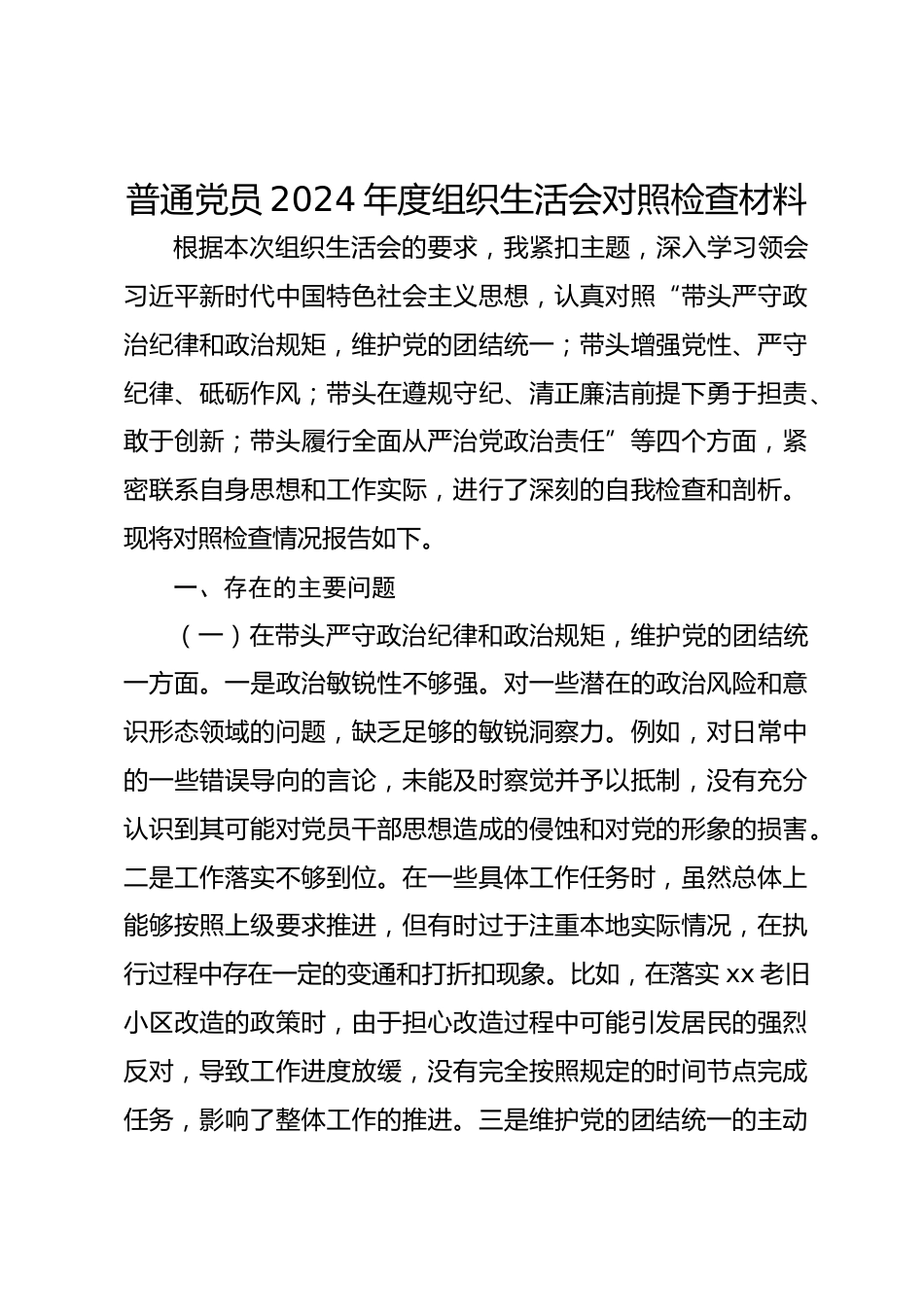 普通党员 2024 年度组织生活会对照检查材料

根据本次组织生活会的要求，我紧扣主题，深入学习领会习近平新时代中国特色社会主义思想，认真对照“带头严守政治纪律和政治规矩，维护党的团结统一；带头增强党性、严守纪律、砥砺作风；带头在遵规守纪、清正廉洁前提下勇于担责、敢于创新；带头履行全面从严治党政治责任”等四个方面，紧密联系自身思想和工作实际，进行了深刻的自我检查和剖析。现将对照检查情况报告如下。

一、存在的主要问题

（一）在带头严守政治纪律和政治规矩，维护党的团结统一方面。一是政治敏锐性不够强。对一些潜在的政治风险和意识形态领域的问题，缺乏足够的敏锐洞察力。例如，对日常中的一些错误导向的言论，未能及时察觉并予以抵制，没有充分认识到其可能对党员干部思想造成的侵蚀和对党的形象的损害。二是工作落实不够到位。在一些具体工作任务时，虽然总体上能够按照上级要求推进，但有时过于注重本地实际情况，在执行过程中存在一定的变通和打折扣现象。比如，在落实 xx 老旧小区改造的政策时，由于担心改造过程中可能引发居民的强烈反对，导致工作进度放缓，没有完全按照规定的时间节点完成任务，影响了整体工作的推进。三是维护党的团结统一的主动